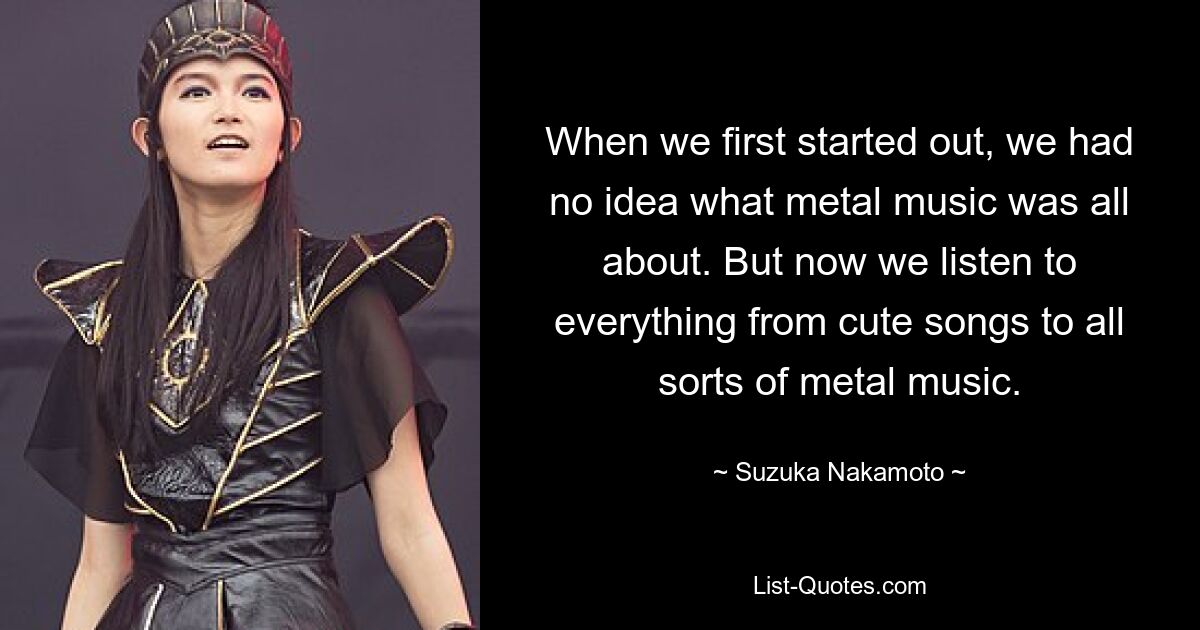 When we first started out, we had no idea what metal music was all about. But now we listen to everything from cute songs to all sorts of metal music.

~ Suzuka Nakamoto ~

List-Quotes.com